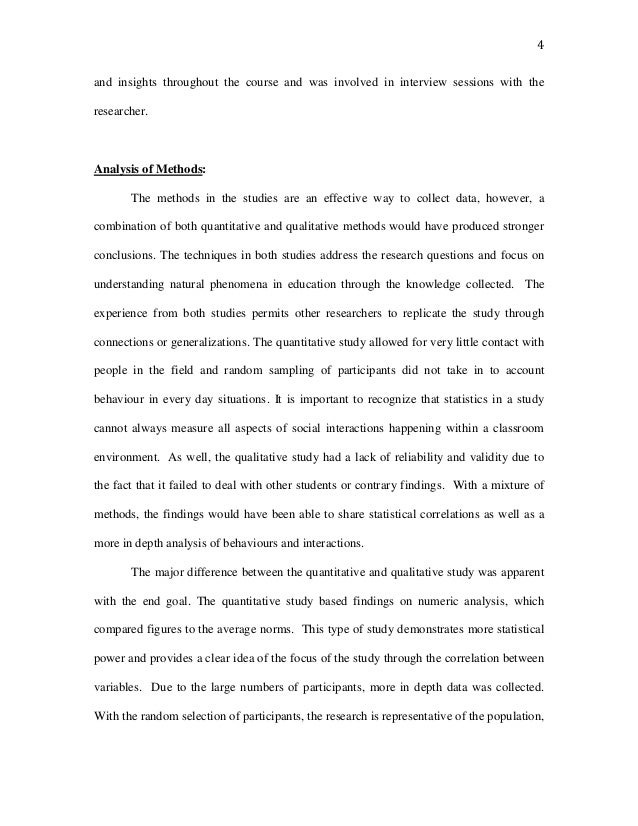 4

and insights throughout the course and was involved in interview sessions with the researcher.

Analysis of Methods:

The methods in the studies are an effective way to collect data, however, a combination of both quantitative and qualitative methods would have produced stronger conclusions. The techniques in both studies address the research questions and focus on understanding natural phenomena in education through the knowledge collected. The experience from both studies permits other researchers to replicate the study through connections or generalizations. The quantitative study allowed for very little contact with people in the field and random sampling of participants did not take in to account behaviour in every day situations. It is important to recognize that statistics in a study cannot always measure all aspects of social interactions happening within a classroom environment. As well, the qualitative study had a lack of reliability and validity due to the fact that it failed to deal with other students or contrary findings. With a mixture of methods, the findings would have been able to share statistical correlations as well as a more in depth analysis of behaviours and interactions.

The major difference between the quantitative and qualitative study was apparent with the end goal. The quantitative study based findings on numeric analysis, which compared figures to the average norms. This type of study demonstrates more statistical power and provides a clear idea of the focus of the study through the correlation between variables. Due to the large numbers of participants, more in depth data was collected. With the random selection of participants, the research is representative of the population,